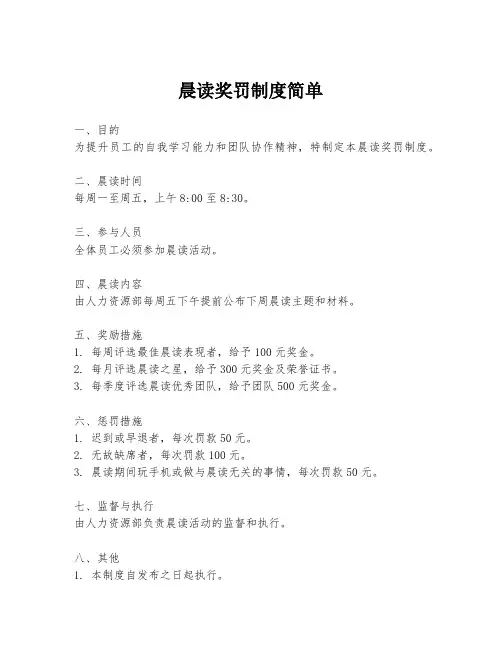 晨读奖罚制度简单

一、目的
为提升员工的自我学习能力和团队协作精神，特制定本晨读奖罚制度。

二、晨读时间
每周一至周五，上午 8:00 至 8:30。

三、参与人员
全体员工必须参加晨读活动。

四、晨读内容
由人力资源部每周五下午提前公布下周晨读主题和材料。

五、奖励措施
1. 每周评选最佳晨读表现者，给予 100 元奖金。
2. 每月评选晨读之星，给予 300 元奖金及荣誉证书。
3. 每季度评选晨读优秀团队，给予团队 500 元奖金。

六、惩罚措施
1. 迟到或早退者，每次罚款 50 元。
2. 无故缺席者，每次罚款 100 元。
3. 晨读期间玩手机或做与晨读无关的事情，每次罚款 50 元。

七、监督与执行
由人力资源部负责晨读活动的监督和执行。

八、其他
1. 本制度自发布之日起执行。